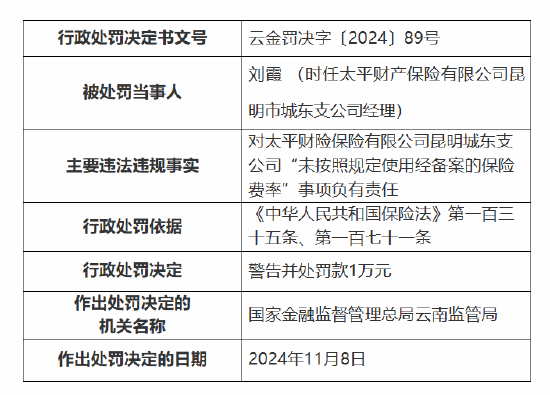 | 行政处罚决定书文号 | 云金罚决字〔2024〕89号 |
|---|---|
| 被处罚当事人 | 刘霞 （时任太平财产保险有限公司昆明市城东支公司经理） |
| 主要违法违规事实 | 对太平财险保险有限公司昆明城东支公司“未按照规定使用经备案的保险费率”事项负有责任 |
| 行政处罚依据 | 《中华人民共和国保险法》第一百三十五条、第一百七十一条 |
| 行政处罚决定 | 警告并处罚款1万元 |
| 作出处罚决定的机关名称 | 国家金融监督管理总局云南监管局 |
| 作出处罚决定的日期 | 2024年11月8日 |